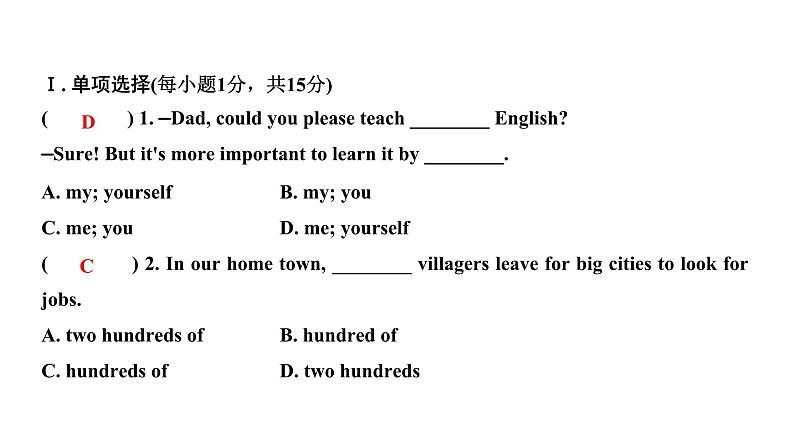 Ⅰ. 单项选择(每小题1分，共15分)

( D ) 1. —Dad, could you please teach ________ English?

—Sure! But it's more important to learn it by ________.

A. my; yourself B. my; you

C. me; you D. me; yourself

( C ) 2. In our home town, ________ villagers leave for big cities to look for jobs.

A. two hundreds of B. hundred of

C. hundreds of D. two hundreds